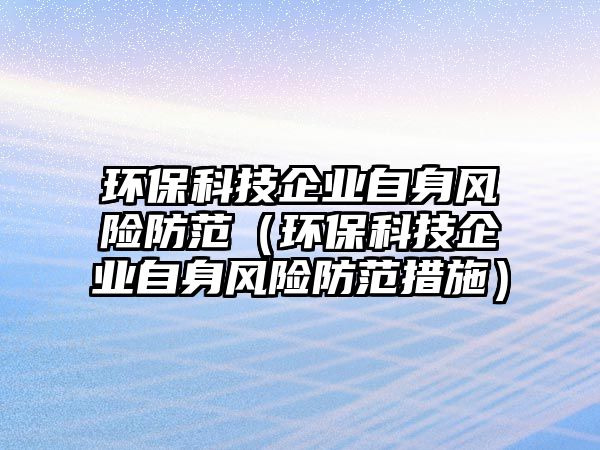 环保科技企业自身风险防范（环保科技企业自身风险防范措施）